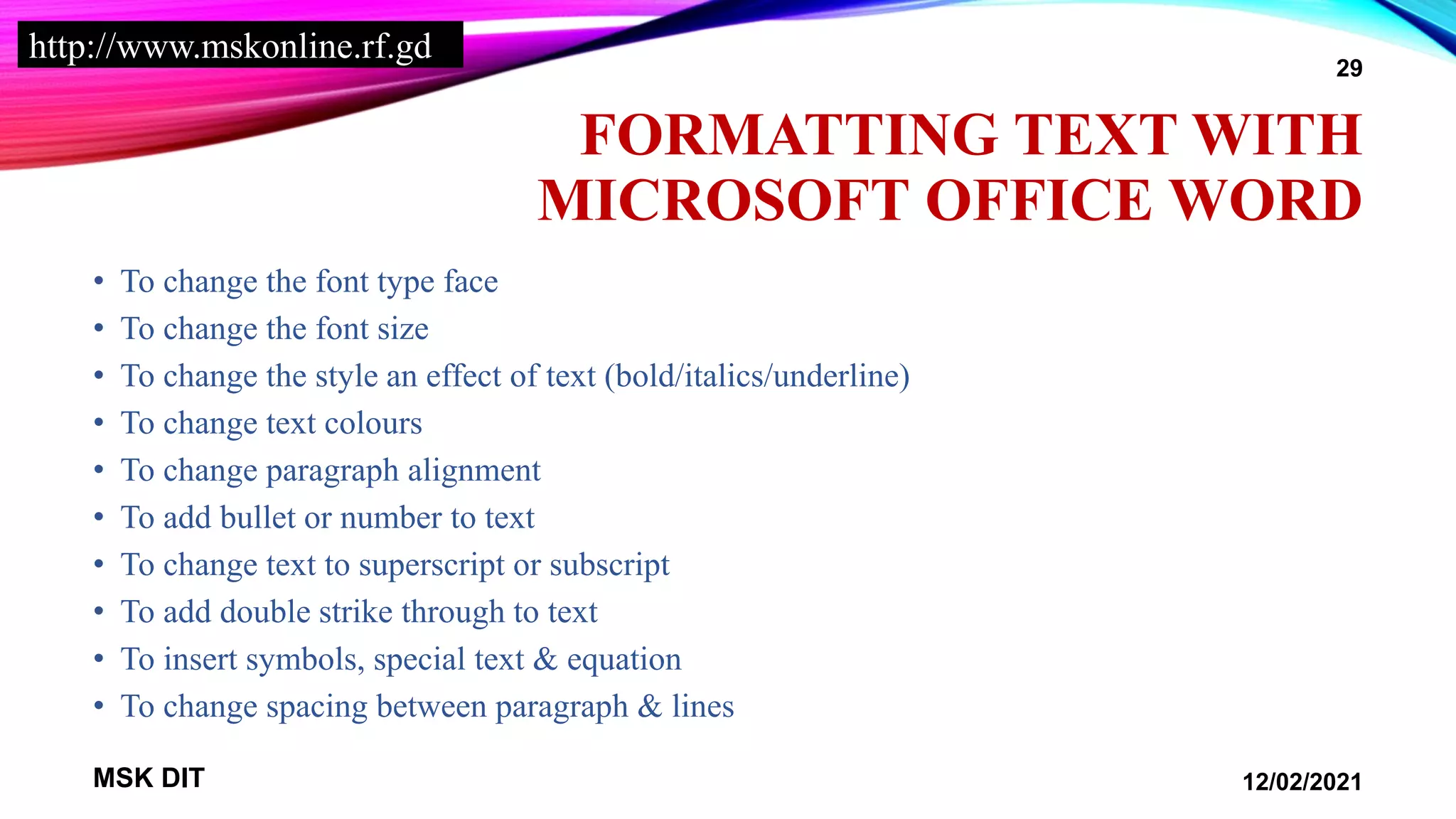 http://www.mskonline.rf.gd

29

FORMATTING TEXT WITH MICROSOFT OFFICE WORD

• To change the font type face
• To change the font size
• To change the style an effect of text (bold/italics/underline)
• To change text colours
• To change paragraph alignment
• To add bullet or number to text
• To change text to superscript or subscript
• To add double strike through to text
• To insert symbols, special text & equation
• To change spacing between paragraph & lines

MSK DIT

12/02/2021